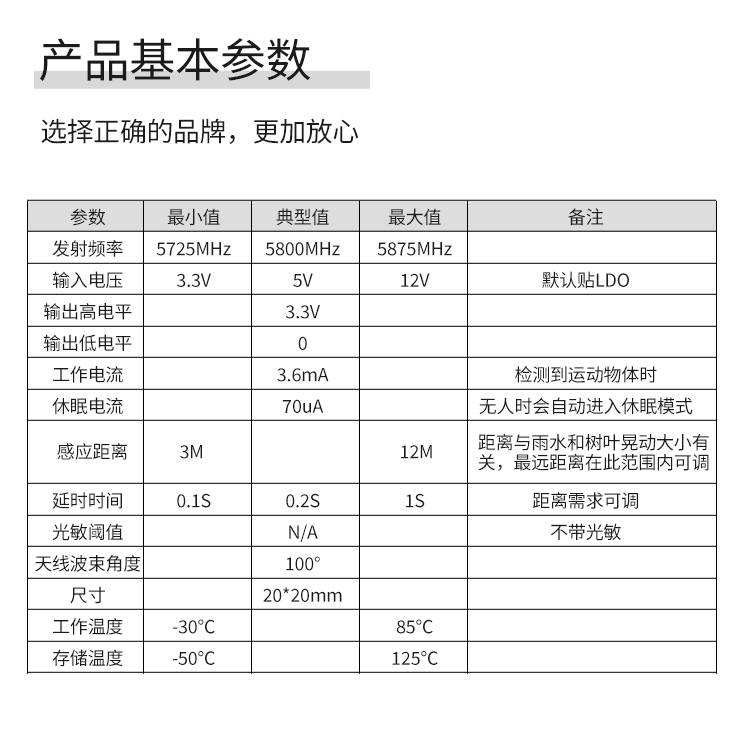 产品基本参数

选择正确的品牌，更加放心

| 参数 | 最小值 | 典型值 | 最大值 | 备注 |
|---|---|---|---|---|
| 发射频率 | 5725MHz | 5800MHz | 5875MHz | |
| 输入电压 | 3.3V | 5V | 12V | 默认贴LDO |
| 输出高电平 | | 3.3V | | |
| 输出低电平 | | 0 | | |
| 工作电流 | | 3.6mA | | 检测到运动物体时 |
| 休眠电流 | | 70uA | | 无人时会自动进入休眠模式 |
| 感应距离 | 3M | | 12M | 距离与雨水和树叶晃动大小有关，最远距离在此范围内可调 |
| 延时时间 | 0.1S | 0.2S | 1S | 距离需求可调 |
| 光敏阈值 | | N/A | | 不带光敏 |
| 天线波束角度 | | 100° | | |
| 尺寸 | | 20*20mm | | |
| 工作温度 | -30°C | | 85°C | |
| 存储温度 | -50°C | | 125°C | |